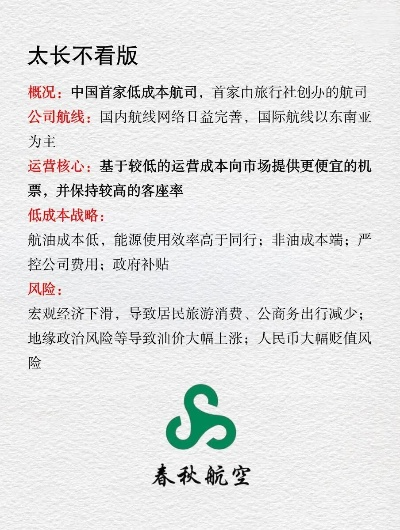 太长不看版

概况：中国首家低成本航司，首家由旅行社创办的航司

公司航线：国内航线网络日益完善，国际航线以东南亚为主

运营核心：基于较低的运营成本向市场提供更便宜的机票，并保持较高的客座率

低成本战略：

航油成本低，能源使用效率高于同行；非油成本端：严控公司费用；政府补贴

风险：

宏观经济下滑，导致居民旅游消费、公商务出行减少；地缘政治风险等导致油价大幅上涨；人民币大幅贬值风险

春秋航空